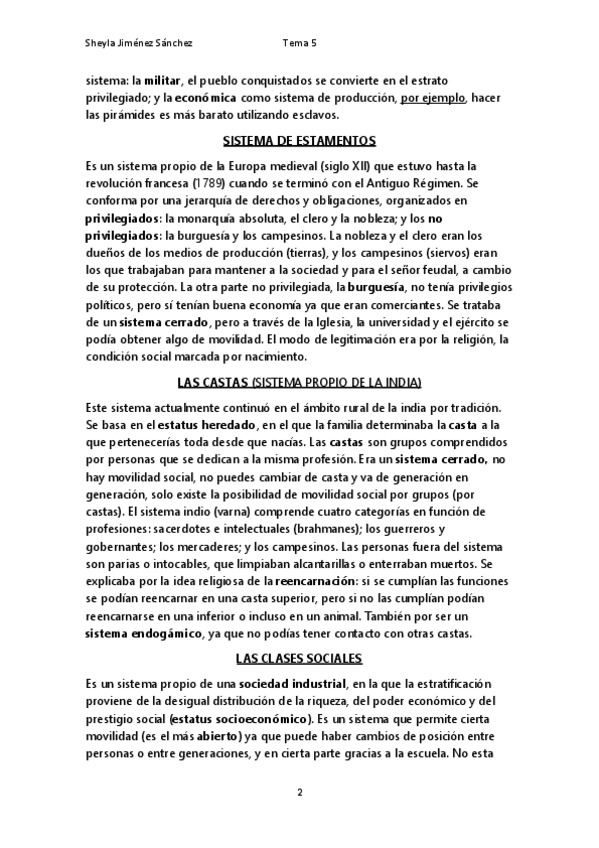 Sheyla Jiménez Sánchez Tema 5

sistema: la militar, el pueblo conquistados se convierte en el estrato privilegiado; y la económica como sistema de producción, por ejemplo, hacer las pirámides es más barato utilizando esclavos.

SISTEMA DE ESTAMENTOS

Es un sistema propio de la Europa medieval (siglo XII) que estuvo hasta la revolución francesa (1789) cuando se terminó con el Antiguo Régimen. Se conforma por una jerarquía de derechos y obligaciones, organizados en privilegiados: la monarquía absoluta, el clero y la nobleza; y los no privilegiados: la burguesía y los campesinos. La nobleza y el clero eran los dueños de los medios de producción (tierras), y los campesinos (siervos) eran los que trabajaban para mantener a la sociedad y para el señor feudal, a cambio de su protección. La otra parte no privilegiada, la burguesía, no tenía privilegios políticos, pero sí tenían buena economía ya que eran comerciantes. Se trataba de un sistema cerrado, pero a través de la Iglesia, la universidad y el ejército se podía obtener algo de movilidad. El modo de legitimación era por la religión, la condición social marcada por nacimiento.

LAS CASTAS (SISTEMA PROPIO DE LA INDIA)

Este sistema actualmente continuó en el ámbito rural de la india por tradición. Se basa en el estatus heredado, en el que la familia determinaba la casta a la que pertenecerías toda desde que nacías. Las castas son grupos comprendidos por personas que se dedican a la misma profesión. Era un sistema cerrado, no hay movilidad social, no puedes cambiar de casta y va de generación en generación, solo existe la posibilidad de movilidad social por grupos (por castas). El sistema indio (varna) comprende cuatro categorías en función de profesiones: sacerdotes e intelectuales (brahmanes); los guerreros y gobernantes; los mercaderes; y los campesinos. Las personas fuera del sistema son parias o intocables, que limpiaban alcantarillas o enterraban muertos. Se explicaba por la idea religiosa de la reencarnación: si se cumplían las funciones se podían reencarnar en una casta superior, pero si no las cumplían podían reencarnarse en una inferior o incluso en un animal. También por ser un sistema endogámico, ya que no podías tener contacto con otras castas.

LAS CLASES SOCIALES

Es un sistema propio de una sociedad industrial, en la que la estratificación proviene de la desigual distribución de la riqueza, del poder económico y del prestigio social (estatus socioeconómico). Es un sistema que permite cierta movilidad (es el más abierto) ya que puede haber cambios de posición entre personas o entre generaciones, y en cierta parte gracias a la escuela. No esta

2